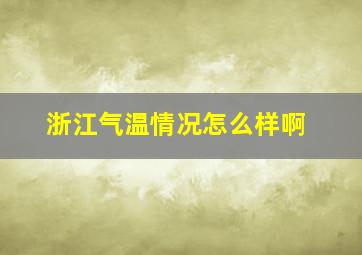 浙江气温情况怎么样啊